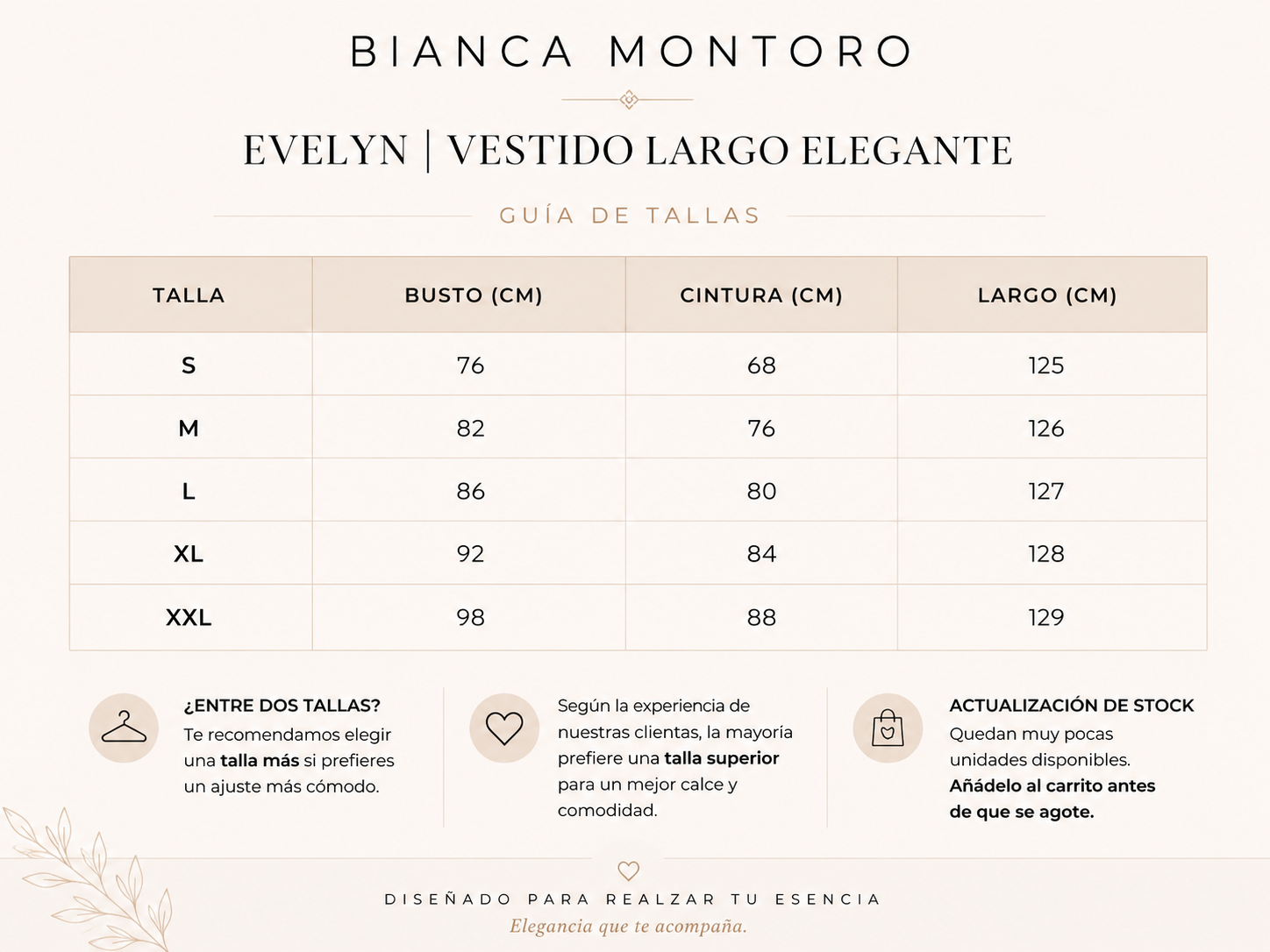 BIANCA MONTORO

EVELYN | VESTIDO LARGO ELEGANTE

GUÍA DE TALLAS

| TALLA | BUSTO (CM) | CINTURA (CM) | LARGO (CM) |
|---|---|---|---|
| S | 76 | 68 | 125 |
| M | 82 | 76 | 126 |
| L | 86 | 80 | 127 |
| XL | 92 | 84 | 128 |
| XXL | 98 | 88 | 129 |

¿ENTRE DOS TALLAS?
Te recomendamos elegir una talla más si prefieres un ajuste más cómodo.

Según la experiencia de nuestras clientas, la mayoría prefiere una talla superior para un mejor calce y comodidad.

ACTUALIZACIÓN DE STOCK
Quedan muy pocas unidades disponibles.
Añádelo al carrito antes de que se agote.

DISEÑADO PARA REALZAR TU ESENCIA
Elegancia que te acompaña.